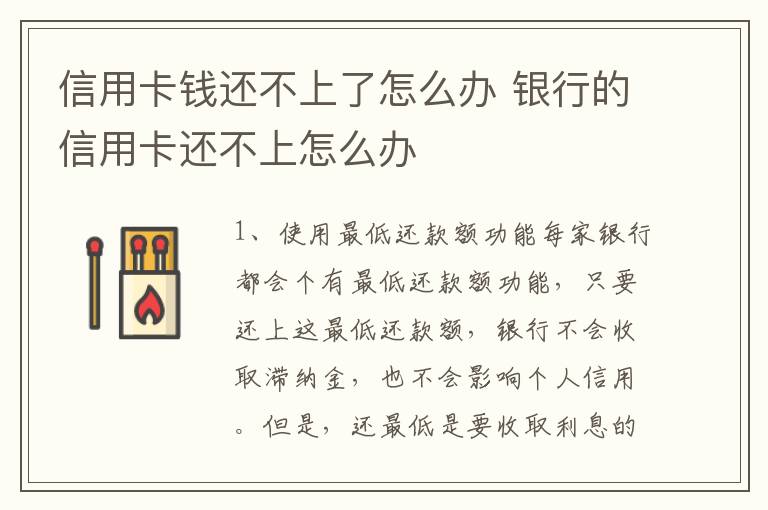 信用卡钱还不上了怎么办 银行的信用卡还不上怎么办

1、使用最低还款额功能每家银行都会个有最低还款额功能，只要还上这最低还款额，银行不会收取滞纳金，也不会影响个人信用。但是，还最低是要收取利息的